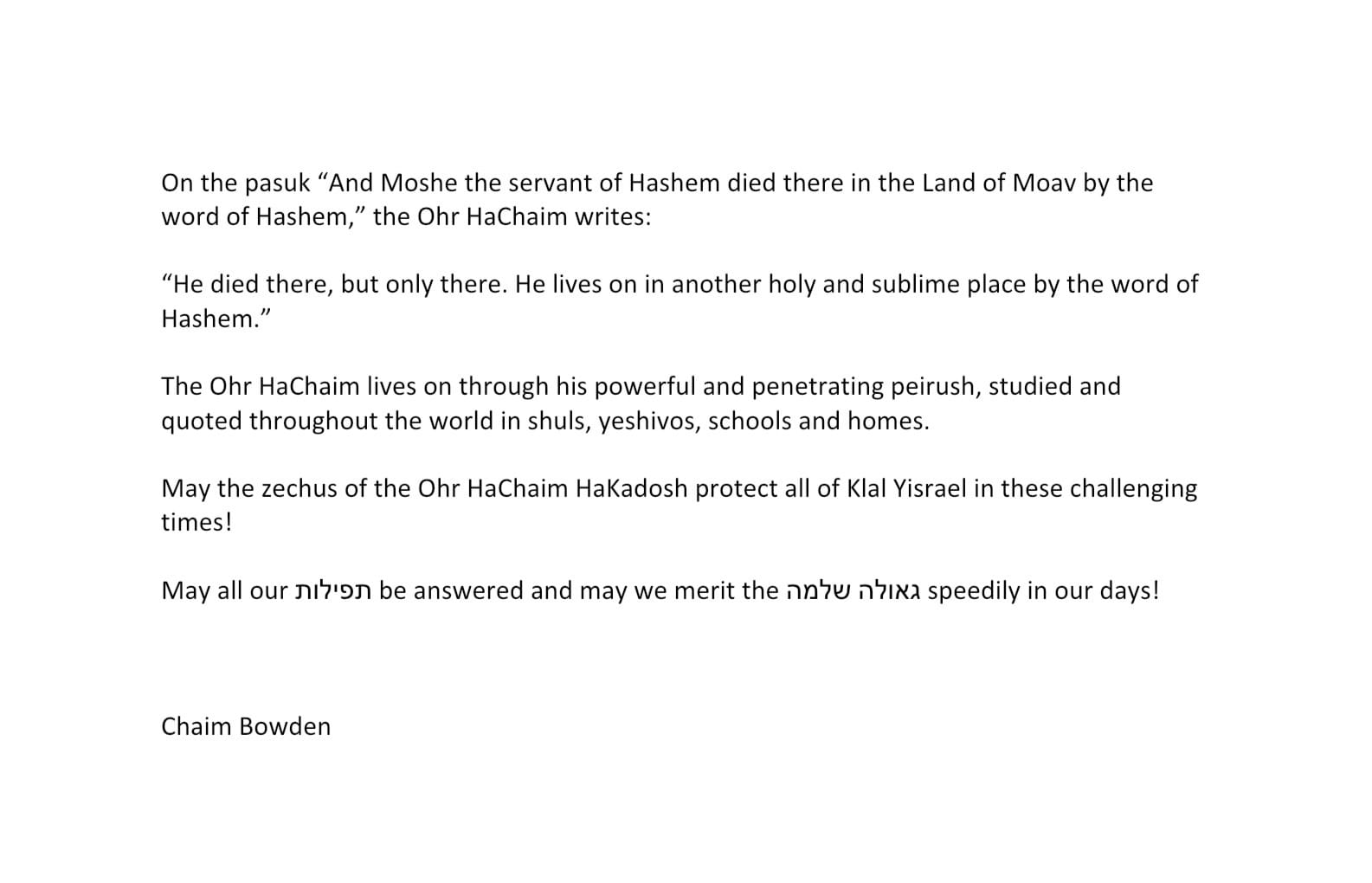 On the pasuk "And Moshe the servant of Hashem died there in the Land of Moav by the word of Hashem," the Ohr HaChaim writes:

"He died there, but only there. He lives on in another holy and sublime place by the word of Hashem."

The Ohr HaChaim lives on through his powerful and penetrating peirush, studied and quoted throughout the world in shuls, yeshivos, schools and homes.

May the zechus of the Ohr HaChaim HaKadosh protect all of Klal Yisrael in these challenging times!

May all our תפילות be answered and may we merit the גאולה שלמה speedily in our days!

Chaim Bowden